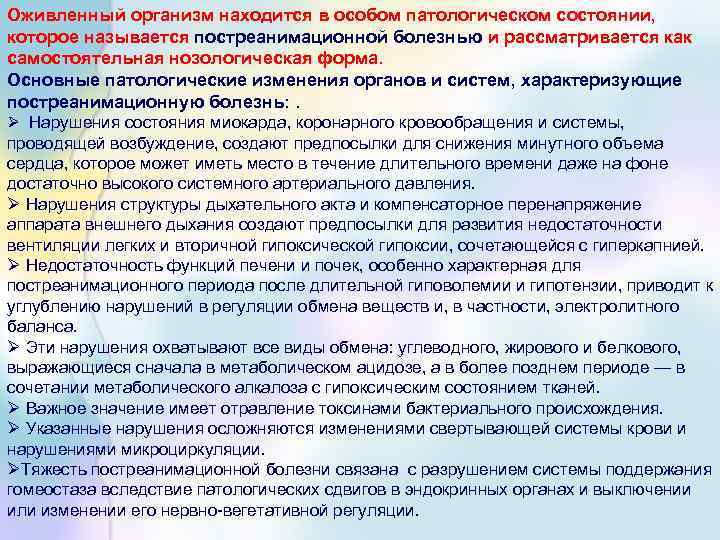 Оживленный организм находится в особом патологическом состоянии, которое называется постреанимационной болезнью и рассматривается как самостоятельная нозологическая форма.
Основные патологические изменения органов и систем, характеризующие постреанимационную болезнь: .
➢ Нарушения состояния миокарда, коронарного кровообращения и системы, проводящей возбуждение, создают предпосылки для снижения минутного объема сердца, которое может иметь место в течение длительного времени даже на фоне достаточно высокого системного артериального давления.
➢ Нарушения структуры дыхательного акта и компенсаторное перенапряжение аппарата внешнего дыхания создают предпосылки для развития недостаточности вентиляции легких и вторичной гипоксической гипоксии, сочетающейся с гиперкапнией.
➢ Недостаточность функций печени и почек, особенно характерная для постреанимационного периода после длительной гиповолемии и гипотензии, приводит к углублению нарушений в регуляции обмена веществ и, в частности, электролитного баланса.
➢ Эти нарушения охватывают все виды обмена: углеводного, жирового и белкового, выражающиеся сначала в метаболическом ацидозе, а в более позднем периоде — в сочетании метаболического алкалоза с гипоксическим состоянием тканей.
➢ Важное значение имеет отравление токсинами бактериального происхождения.
➢ Указанные нарушения осложняются изменениями свертывающей системы крови и нарушениями микроциркуляции.
➢Тяжесть постреанимационной болезни связана с разрушением системы поддержания гомеостаза вследствие патологических сдвигов в эндокринных органах и выключении или изменении его нервно-вегетативной регуляции.